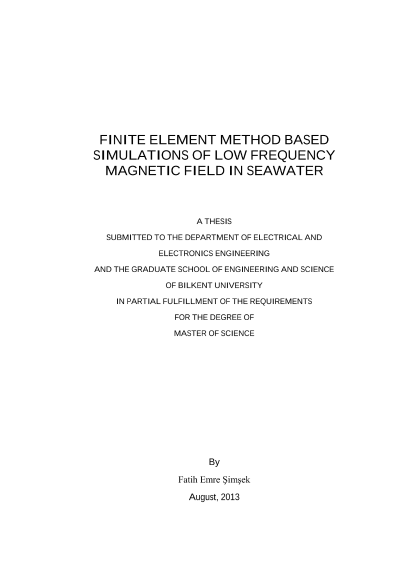 FINITE ELEMENT METHOD BASED SIMULATIONS OF LOW FREQUENCY MAGNETIC FIELD IN SEAWATER

A THESIS
SUBMITTED TO THE DEPARTMENT OF ELECTRICAL AND ELECTRONICS ENGINEERING
AND THE GRADUATE SCHOOL OF ENGINEERING AND SCIENCE
OF BILKENT UNIVERSITY
IN PARTIAL FULFILLMENT OF THE REQUIREMENTS
FOR THE DEGREE OF
MASTER OF SCIENCE

By
Fatih Emre Şimşek
August, 2013